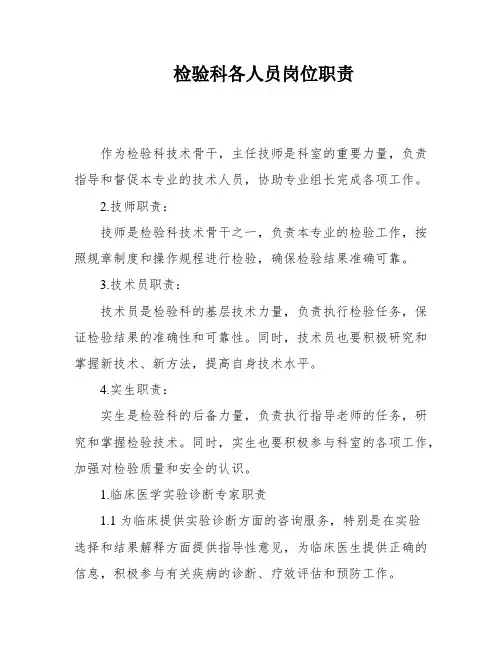 检验科各人员岗位职责

作为检验科技术骨干，主任技师是科室的重要力量，负责指导和督促本专业的技术人员，协助专业组长完成各项工作。

2.技师职责：

技师是检验科技术骨干之一，负责本专业的检验工作，按照规章制度和操作规程进行检验，确保检验结果准确可靠。

3.技术员职责：

技术员是检验科的基层技术力量，负责执行检验任务，保证检验结果的准确性和可靠性。同时，技术员也要积极研究和掌握新技术、新方法，提高自身技术水平。

4.实生职责：

实生是检验科的后备力量，负责执行指导老师的任务，研究和掌握检验技术。同时，实生也要积极参与科室的各项工作，加强对检验质量和安全的认识。

1.临床医学实验诊断专家职责

1.1 为临床提供实验诊断方面的咨询服务，特别是在实验选择和结果解释方面提供指导性意见，为临床医生提供正确的信息，积极参与有关疾病的诊断、疗效评估和预防工作。